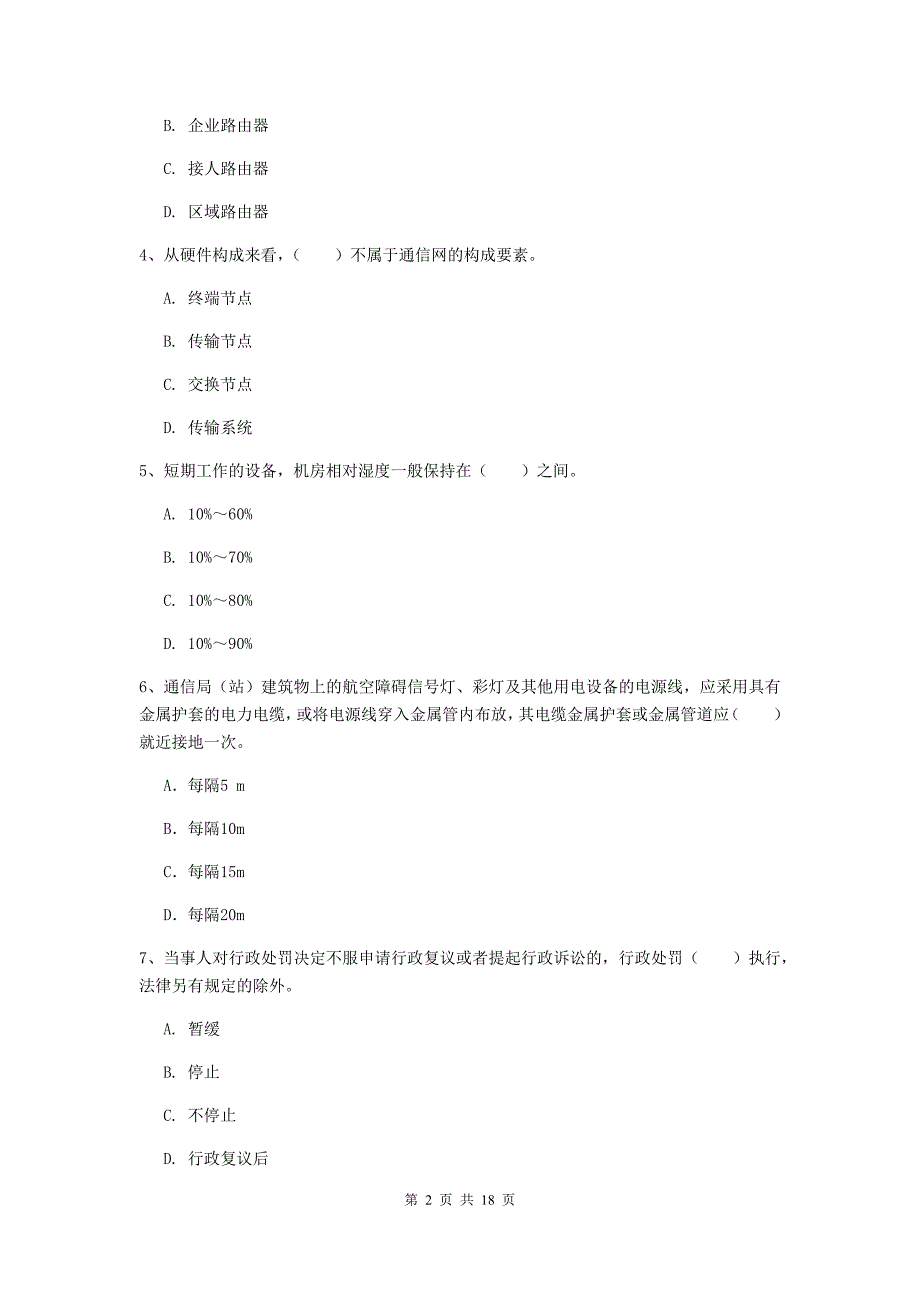 B. 企业路由器

C. 接人路由器

D. 区域路由器

4、从硬件构成来看，（　　）不属于通信网的构成要素。

A. 终端节点

B. 传输节点

C. 交换节点

D. 传输系统

5、短期工作的设备，机房相对湿度一般保持在（　　）之间。

A. 10%～60%

B. 10%～70%

C. 10%～80%

D. 10%～90%

6、通信局（站）建筑物上的航空障碍信号灯、彩灯及其他用电设备的电源线，应采用具有金属护套的电力电缆，或将电源线穿入金属管内布放，其电缆金属护套或金属管道应（　　）就近接地一次。

A. 每隔5 m

B. 每隔10m

C. 每隔15m

D. 每隔20m

7、当事人对行政处罚决定不服申请行政复议或者提起行政诉讼的，行政处罚（　　）执行，法律另有规定的除外。

A. 暂缓

B. 停止

C. 不停止

D. 行政复议后

第 2 页 共 18 页